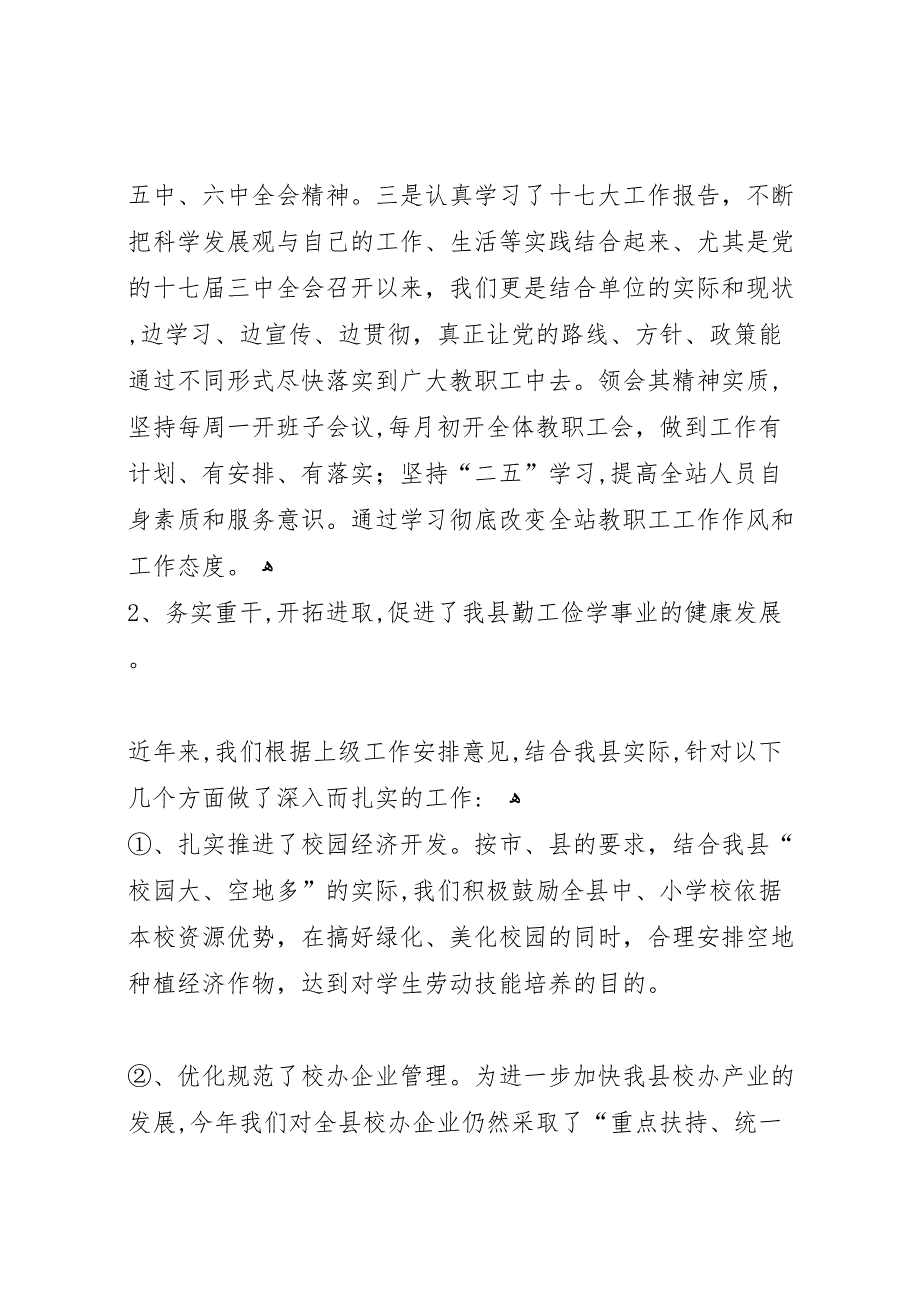 五中、六中全会精神。三是认真学习了十七大工作报告，不断把科学发展观与自己的工作、生活等实践结合起来、尤其是党的十七届三中全会召开以来，我们更是结合单位的实际和现状,边学习、边宣传、边贯彻，真正让党的路线、方针、政策能通过不同形式尽快落实到广大教职工中去。领会其精神实质，坚持每周一开班子会议,每月初开全体教职工会，做到工作有计划、有安排、有落实；坚持“二五”学习,提高全站人员自身素质和服务意识。通过学习彻底改变全站教职工工作作风和工作态度。

2、务实重干,开拓进取,促进了我县勤工俭学事业的健康发展。

近年来,我们根据上级工作安排意见,结合我县实际,针对以下几个方面做了深入而扎实的工作：

①、扎实推进了校园经济开发。按市、县的要求，结合我县“校园大、空地多”的实际,我们积极鼓励全县中、小学校依据本校资源优势，在搞好绿化、美化校园的同时，合理安排空地种植经济作物，达到对学生劳动技能培养的目的。

②、优化规范了校办企业管理。为进一步加快我县校办产业的发展,今年我们对全县校办企业仍然采取了“重点扶持、统一